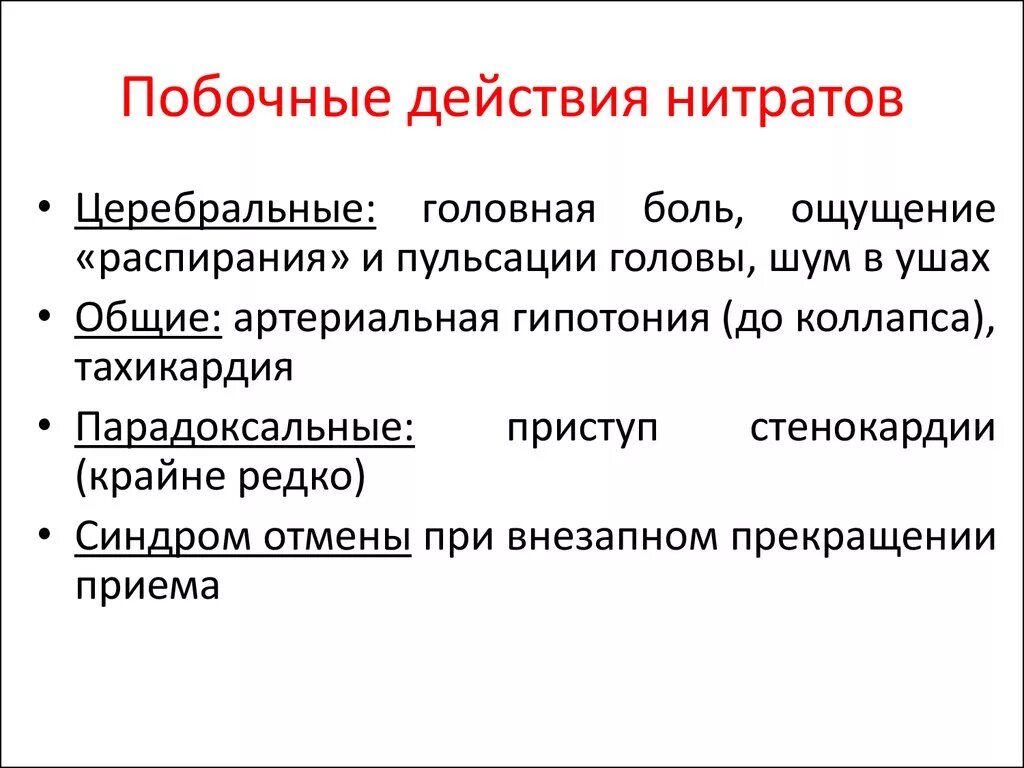 Побочные действия нитратов

• Церебральные: головная боль, ощущение «распирания» и пульсации головы, шум в ушах
• Общие: артериальная гипотония (до коллапса), тахикардия
• Парадоксальные: приступ стенокардии (крайне редко)
• Синдром отмены при внезапном прекращении приема